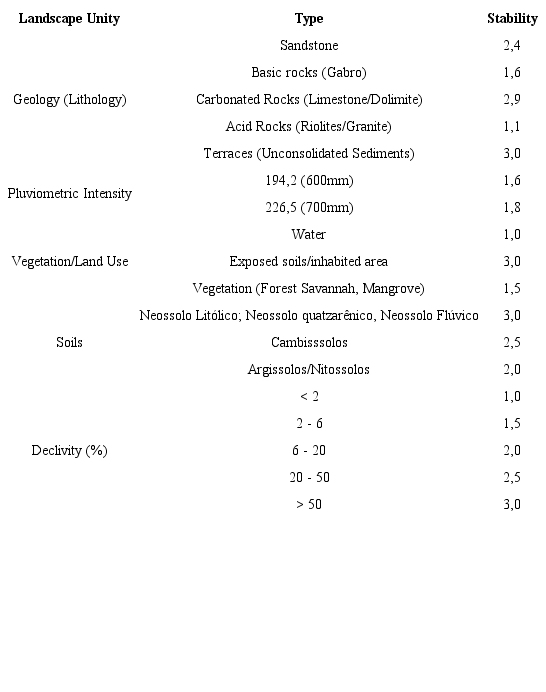 | Landscape Unity | Type | Stability |
|---|---|---|
| Geology (Lithology) | Sandstone | 2,4 |
| | Basic rocks (Gabro) | 1,6 |
| | Carbonated Rocks (Limestone/Dolimite) | 2,9 |
| | Acid Rocks (Riolites/Granite) | 1,1 |
| | Terraces (Unconsolidated Sediments) | 3,0 |
| Pluviometric Intensity | 194,2 (600mm) | 1,6 |
| | 226,5 (700mm) | 1,8 |
| Vegetation/Land Use | Water | 1,0 |
| | Exposed soils/inhabited area | 3,0 |
| | Vegetation (Forest Savannah, Mangrove) | 1,5 |
| Soils | Neossolo Litólico; Neossolo quatzarênico, Neossolo Flúvico | 3,0 |
| | Cambisssolos | 2,5 |
| | Argissolos/Nitossolos | 2,0 |
| Declivity (%) | < 2 | 1,0 |
| | 2 - 6 | 1,5 |
| | 6 - 20 | 2,0 |
| | 20 - 50 | 2,5 |
| | > 50 | 3,0 |